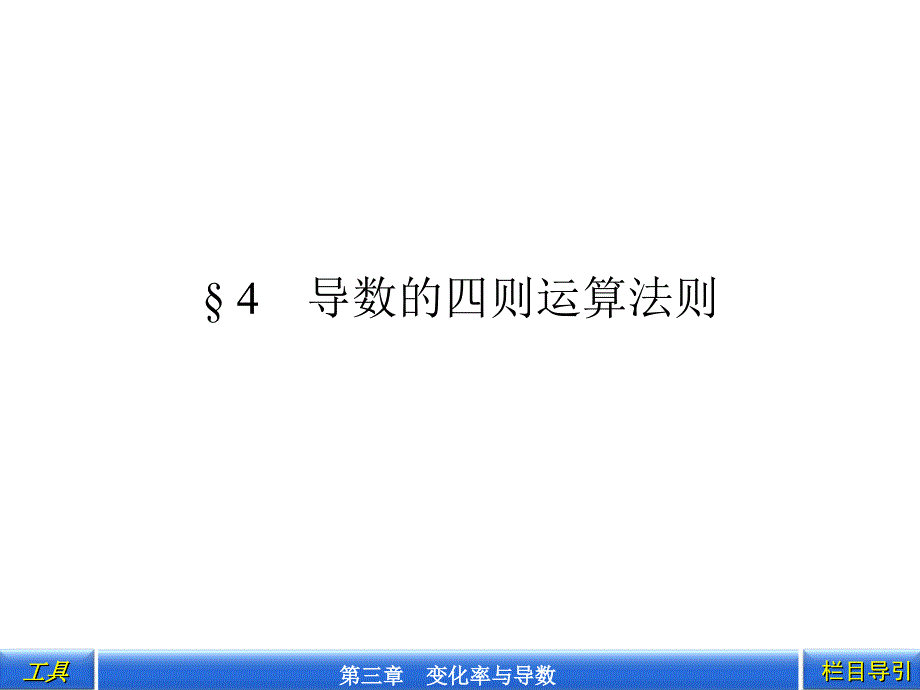 §4　导数的四则运算法则

工具

第三章　变化率与导数

栏目导引